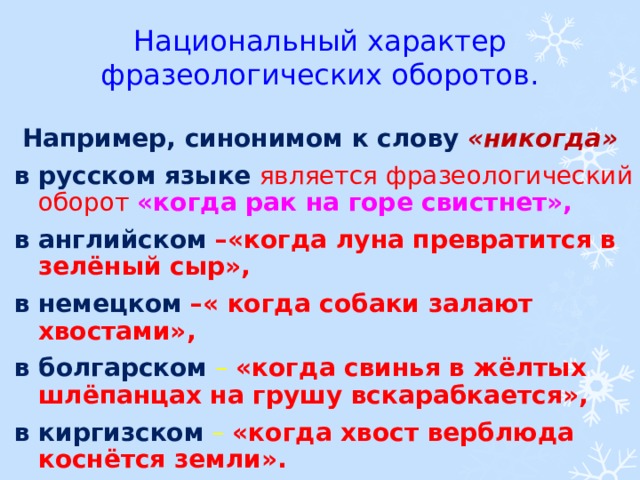 Национальный характер фразеологических оборотов.

Например, синонимом к слову «никогда»

в русском языке является фразеологический оборот «когда рак на горе свистнет»,

в английском –«когда луна превратится в зелёный сыр»,

в немецком –« когда собаки залают хвостами»,

в болгарском – «когда свинья в жёлтых шлёпанцах на грушу вскарабкается»,

в киргизском – «когда хвост верблюда коснётся земли».